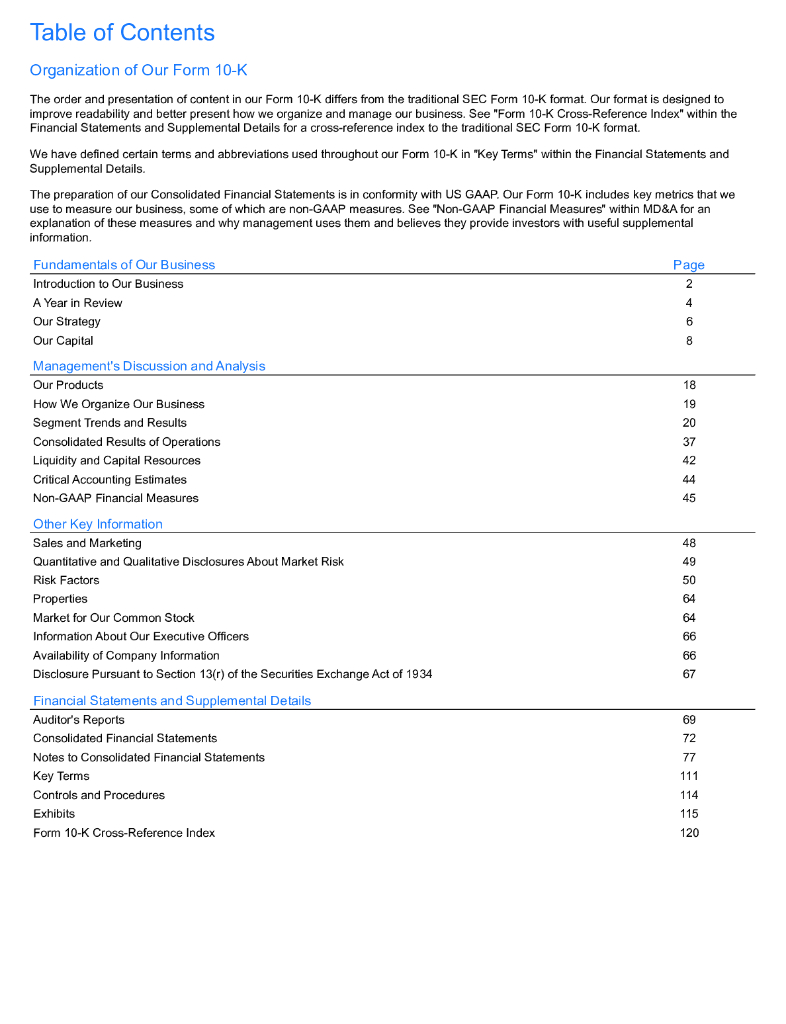 Table of Contents

Organization of Our Form 10-K

The order and presentation of content in our Form 10-K differs from the traditional SEC Form 10-K format. Our format is designed to improve readability and better present how we organize and manage our business. See "Form 10-K Cross-Reference Index" within the Financial Statements and Supplemental Details for a cross-reference index to the traditional SEC Form 10-K format.

We have defined certain terms and abbreviations used throughout our Form 10-K in "Key Terms" within the Financial Statements and Supplemental Details.

The preparation of our Consolidated Financial Statements is in conformity with US GAAP. Our Form 10-K includes key metrics that we use to measure our business, some of which are non-GAAP measures. See "Non-GAAP Financial Measures" within MD&A for an explanation of these measures and why management uses them and believes they provide investors with useful supplemental information.

| Fundamentals of Our Business | Page |
|---|---|
| Introduction to Our Business | 2 |
| A Year in Review | 4 |
| Our Strategy | 6 |
| Our Capital | 8 |
| Management's Discussion and Analysis | |
| Our Products | 18 |
| How We Organize Our Business | 19 |
| Segment Trends and Results | 20 |
| Consolidated Results of Operations | 37 |
| Liquidity and Capital Resources | 42 |
| Critical Accounting Estimates | 44 |
| Non-GAAP Financial Measures | 45 |
| Other Key Information | |
| Sales and Marketing | 48 |
| Quantitative and Qualitative Disclosures About Market Risk | 49 |
| Risk Factors | 50 |
| Properties | 64 |
| Market for Our Common Stock | 64 |
| Information About Our Executive Officers | 66 |
| Availability of Company Information | 66 |
| Disclosure Pursuant to Section 13(r) of the Securities Exchange Act of 1934 | 67 |
| Financial Statements and Supplemental Details | |
| Auditor's Reports | 69 |
| Consolidated Financial Statements | 72 |
| Notes to Consolidated Financial Statements | 77 |
| Key Terms | 111 |
| Controls and Procedures | 114 |
| Exhibits | 115 |
| Form 10-K Cross-Reference Index | 120 |